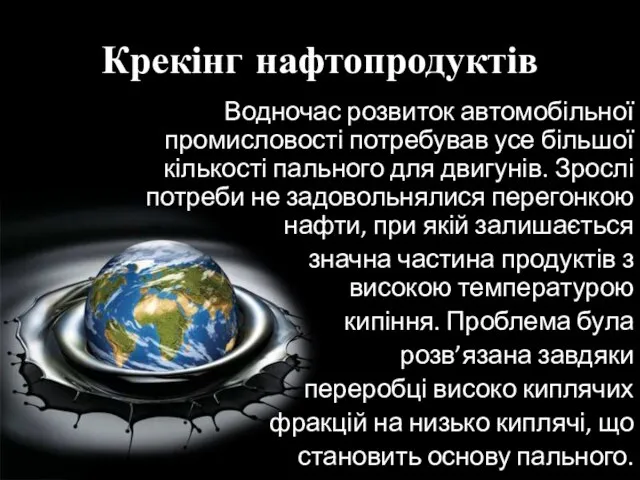 Крекінг нафтопродуктів

Водночас розвиток автомобільної промисловості потребував усе більшої кількості пального для двигунів. Зрослі потреби не задовольнялися перегонкою нафти, при якій залишається значна частина продуктів з високою температурою кипіння. Проблема була розв’язана завдяки переробці високо киплячих фракцій на низько киплячі, що становить основу пального.